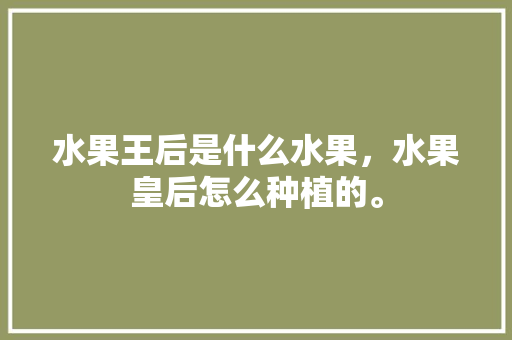 水果王后是什么水果，水果皇后怎么种植的。